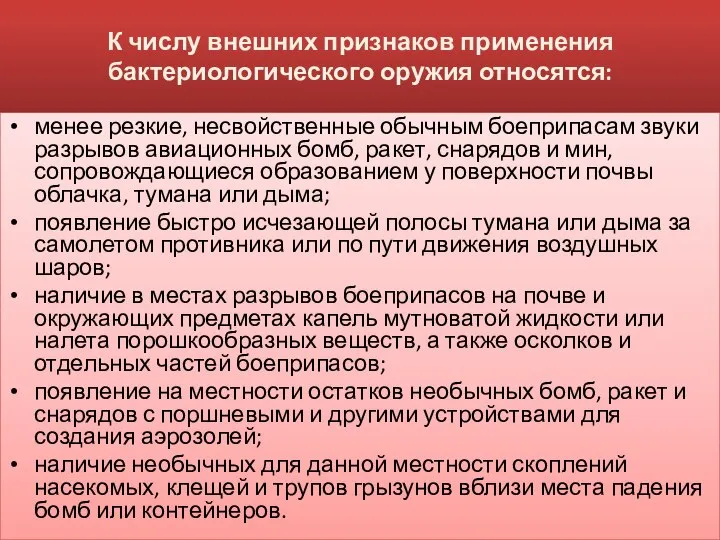 К числу внешних признаков применения бактериологического оружия относятся:

• менее резкие, несвойственные обычным боеприпасам звуки разрывов авиационных бомб, ракет, снарядов и мин, сопровождающиеся образованием у поверхности почвы облачка, тумана или дыма;
• появление быстро исчезающей полосы тумана или дыма за самолетом противника или по пути движения воздушных шаров;
• наличие в местах разрывов боеприпасов на почве и окружающих предметах капель мутноватой жидкости или налета порошкообразных веществ, а также осколков и отдельных частей боеприпасов;
• появление на местности остатков необычных бомб, ракет и снарядов с поршневыми и другими устройствами для создания аэрозолей;
• наличие необычных для данной местности скоплений насекомых, клещей и трупов грызунов вблизи места падения бомб или контейнеров.